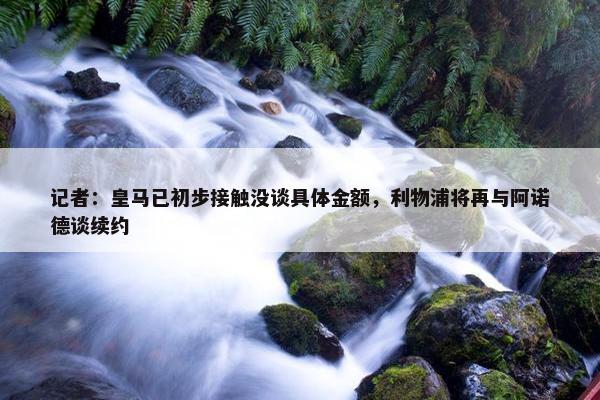 记者：皇马已初步接触没谈具体金额，利物浦将再与阿诺德谈续约